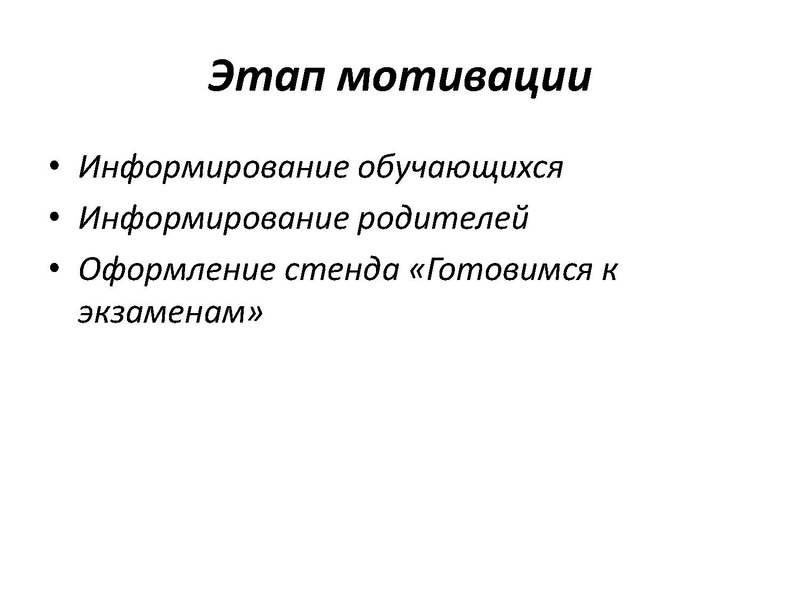 Этап мотивации

• Информирование обучающихся
• Информирование родителей
• Оформление стенда «Готовимся к экзаменам»